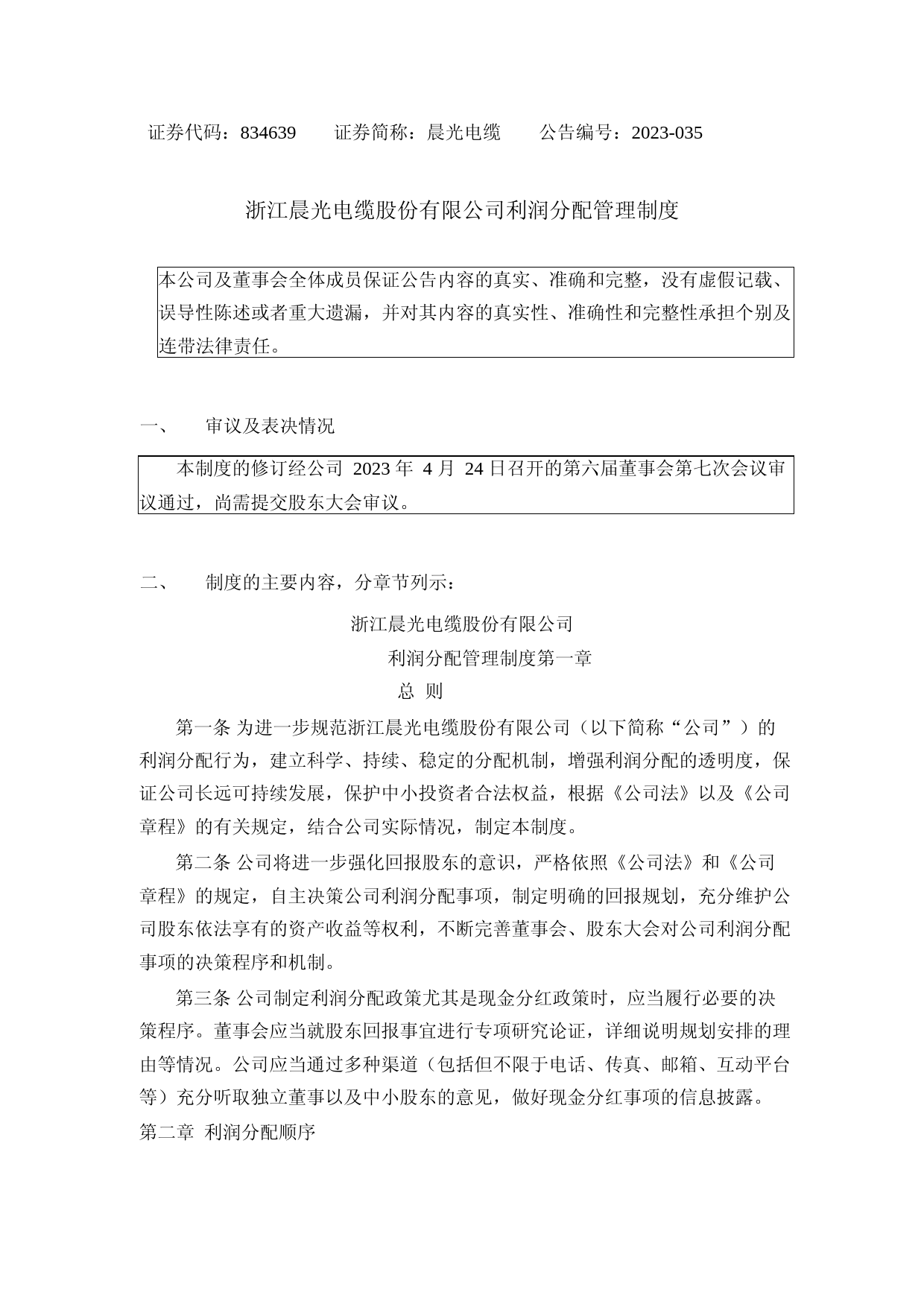 证券代码：834639　　证券简称：晨光电缆　　公告编号：2023-035

浙江晨光电缆股份有限公司利润分配管理制度

本公司及董事会全体成员保证公告内容的真实、准确和完整，没有虚假记载、误导性陈述或者重大遗漏，并对其内容的真实性、准确性和完整性承担个别及连带法律责任。

一、　审议及表决情况

本制度的修订经公司 2023 年 4 月 24 日召开的第六届董事会第七次会议审议通过，尚需提交股东大会审议。

二、　制度的主要内容，分章节列示：

浙江晨光电缆股份有限公司

利润分配管理制度第一章

总 则

第一条 为进一步规范浙江晨光电缆股份有限公司（以下简称“公司”）的利润分配行为，建立科学、持续、稳定的分配机制，增强利润分配的透明度，保证公司长远可持续发展，保护中小投资者合法权益，根据《公司法》以及《公司章程》的有关规定，结合公司实际情况，制定本制度。

第二条 公司将进一步强化回报股东的意识，严格依照《公司法》和《公司章程》的规定，自主决策公司利润分配事项，制定明确的回报规划，充分维护公司股东依法享有的资产收益等权利，不断完善董事会、股东大会对公司利润分配事项的决策程序和机制。

第三条 公司制定利润分配政策尤其是现金分红政策时，应当履行必要的决策程序。董事会应当就股东回报事宜进行专项研究论证，详细说明规划安排的理由等情况。公司应当通过多种渠道（包括但不限于电话、传真、邮箱、互动平台等）充分听取独立董事以及中小股东的意见，做好现金分红事项的信息披露。

第二章 利润分配顺序